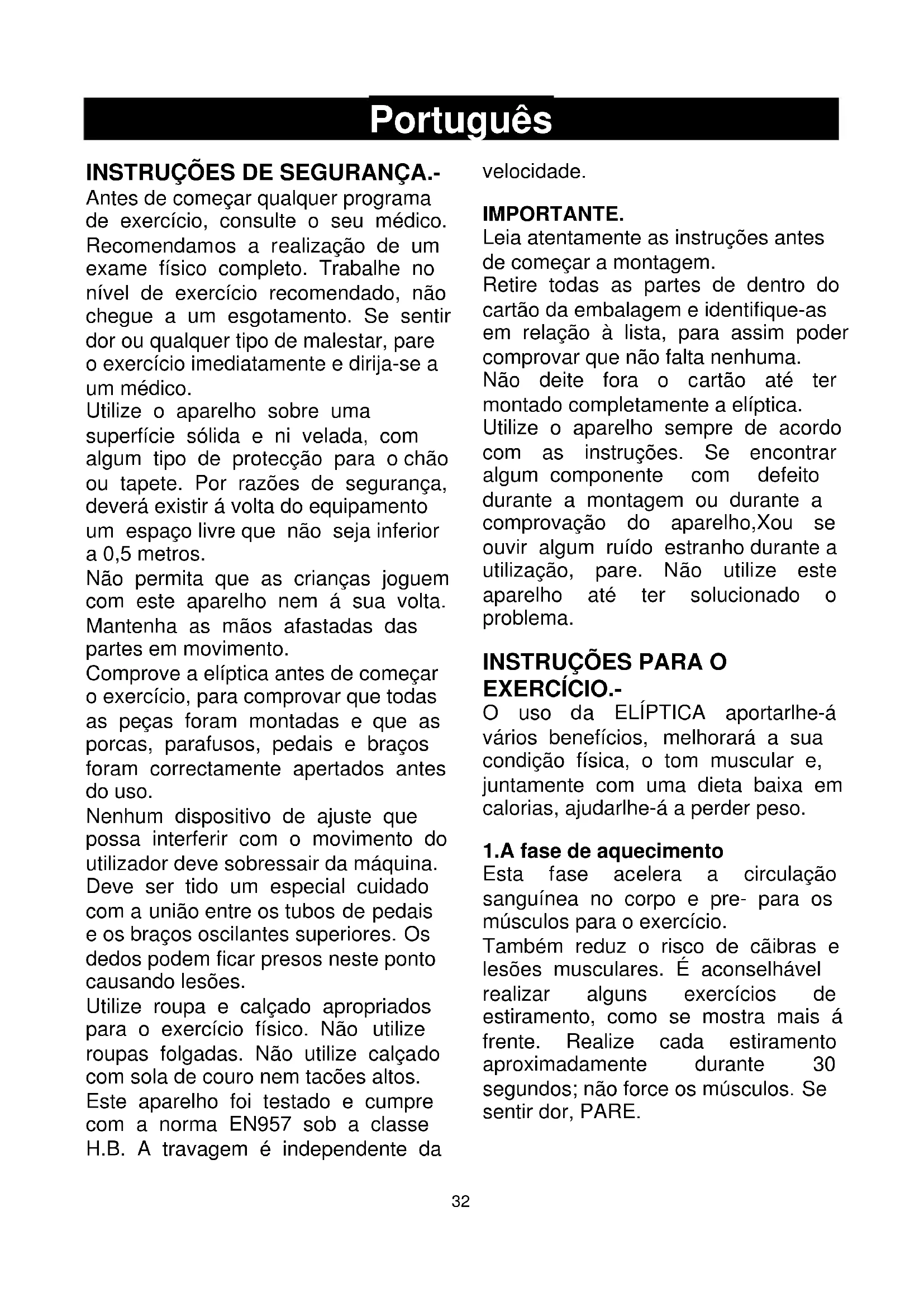 Português

INSTRUÇÕES DE SEGURANÇA.-
Antes de começar qualquer programa de exercício, consulte o seu médico. Recomendamos a realização de um exame físico completo. Trabalhe no nível de exercício recomendado, não chegue a um esgotamento. Se sentir dor ou qualquer tipo de malestar, pare o exercício imediatamente e dirija-se a um médico.
Utilize o aparelho sobre uma superfície sólida e ni velada, com algum tipo de protecção para o chão ou tapete. Por razões de segurança, deverá existir á volta do equipamento um espaço livre que não seja inferior a 0,5 metros.
Não permita que as crianças joguem com este aparelho nem á sua volta. Mantenha as mãos afastadas das partes em movimento.
Comprove a elíptica antes de começar o exercício, para comprovar que todas as peças foram montadas e que as porcas, parafusos, pedais e braços foram correctamente apertados antes do uso.
Nenhum dispositivo de ajuste que possa interferir com o movimento do utilizador deve sobressair da máquina. Deve ser tido um especial cuidado com a união entre os tubos de pedais e os braços oscilantes superiores. Os dedos podem ficar presos neste ponto causando lesões.
Utilize roupa e calçado apropriados para o exercício físico. Não utilize roupas folgadas. Não utilize calçado com sola de couro nem tacões altos.
Este aparelho foi testado e cumpre com a norma EN957 sob a classe H.B. A travagem é independente da velocidade.

IMPORTANTE.
Leia atentamente as instruções antes de começar a montagem.
Retire todas as partes de dentro do cartão da embalagem e identifique-as em relação à lista, para assim poder comprovar que não falta nenhuma.
Não deite fora o cartão até ter montado completamente a elíptica.
Utilize o aparelho sempre de acordo com as instruções. Se encontrar algum componente com defeito durante a montagem ou durante a comprovação do aparelho,Xou se ouvir algum ruído estranho durante a utilização, pare. Não utilize este aparelho até ter solucionado o problema.

INSTRUÇÕES PARA O EXERCÍCIO.-
O uso da ELÍPTICA aportarlhe-á vários benefícios, melhorará a sua condição física, o tom muscular e, juntamente com uma dieta baixa em calorias, ajudarlhe-á a perder peso.

1.A fase de aquecimento
Esta fase acelera a circulação sanguínea no corpo e pre- para os músculos para o exercício.
Também reduz o risco de cãibras e lesões musculares. É aconselhável realizar alguns exercícios de estiramento, como se mostra mais á frente. Realize cada estiramento aproximadamente durante 30 segundos; não force os músculos. Se sentir dor, PARE.

32